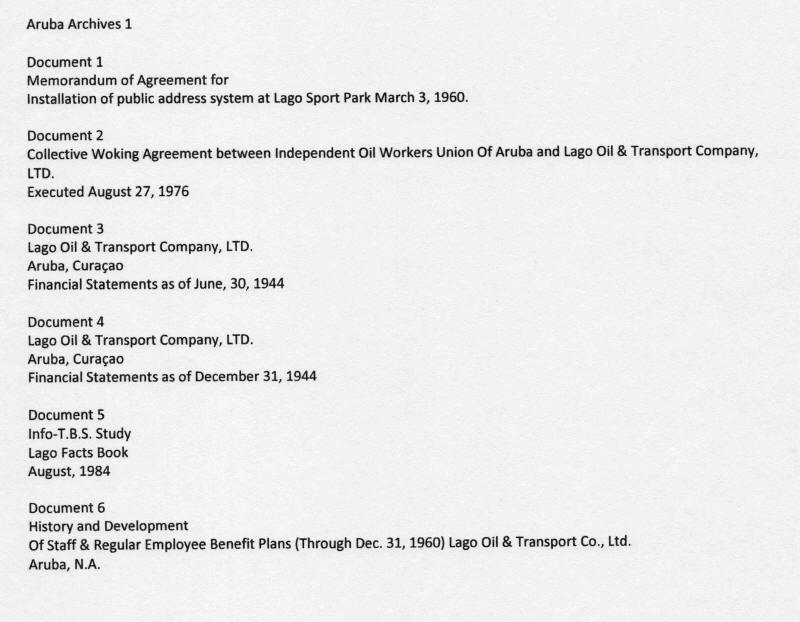 Aruba Archives 1

Document 1
Memorandum of Agreement for
Installation of public address system at Lago Sport Park March 3, 1960.

Document 2
Collective Woking Agreement between Independent Oil Workers Union Of Aruba and Lago Oil & Transport Company, LTD.
Executed August 27, 1976

Document 3
Lago Oil & Transport Company, LTD.
Aruba, Curaçao
Financial Statements as of June, 30, 1944

Document 4
Lago Oil & Transport Company, LTD.
Aruba, Curaçao
Financial Statements as of December 31, 1944

Document 5
Info-T.B.S. Study
Lago Facts Book
August, 1984

Document 6
History and Development
Of Staff & Regular Employee Benefit Plans (Through Dec. 31, 1960) Lago Oil & Transport Co., Ltd.
Aruba, N.A.